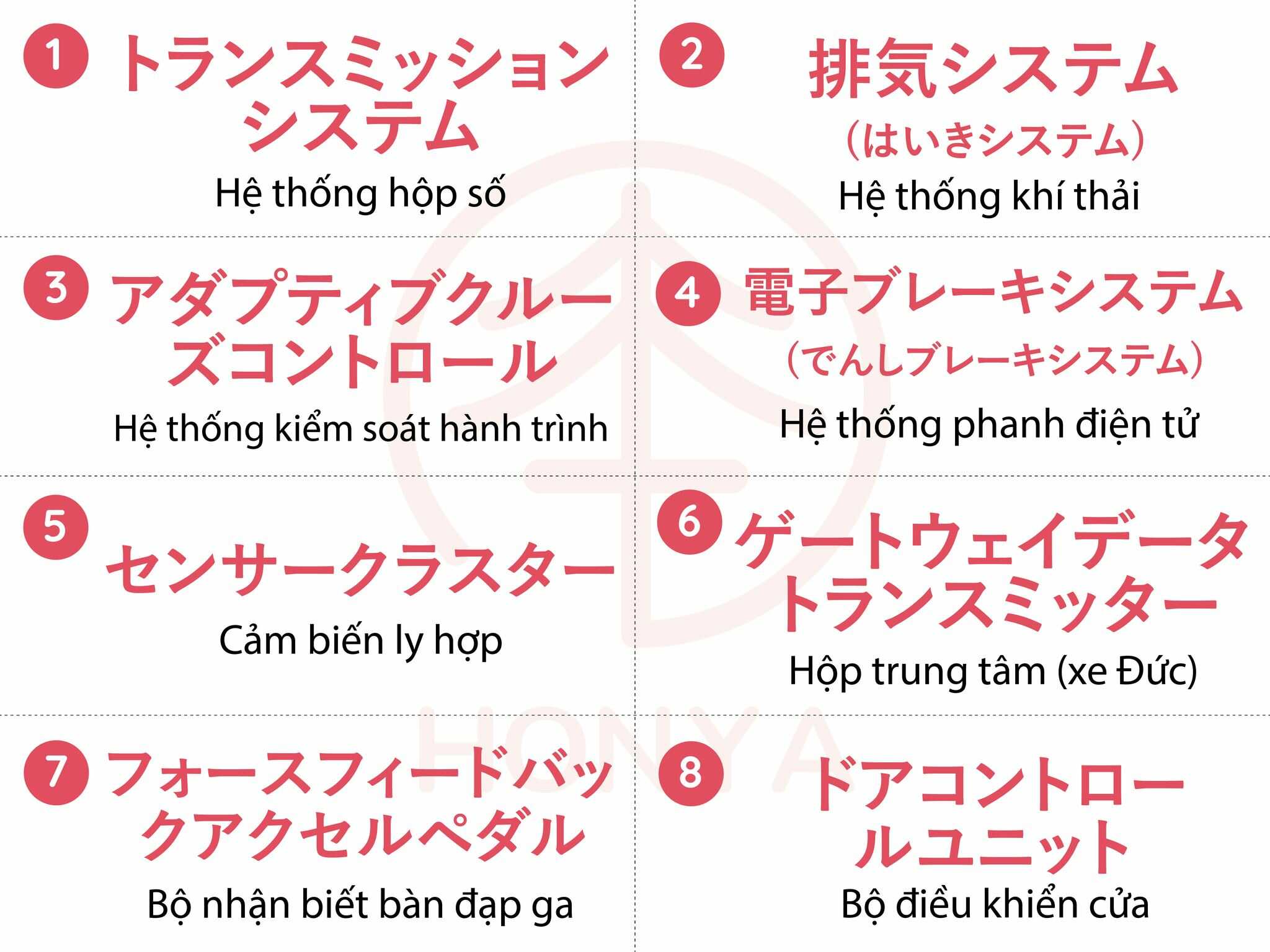 1 トランスミッションシステム
Hệ thống hộp số

2 排気システム
（はいきシステム）
Hệ thống khí thải

3 アダプティブクルーズコントロール
Hệ thống kiểm soát hành trình

4 電子ブレーキシステム
（でんしブレーキシステム）
Hệ thống phanh điện tử

5 センサークラスター
Cảm biến ly hợp

6 ゲートウェイデータトランスミッター
Hộp trung tâm (xe Đức)

7 フォースフィードバックアクセルペダル
Bộ nhận biết bàn đạp ga

8 ドアコントロールユニット
Bộ điều khiển cửa

HONYA